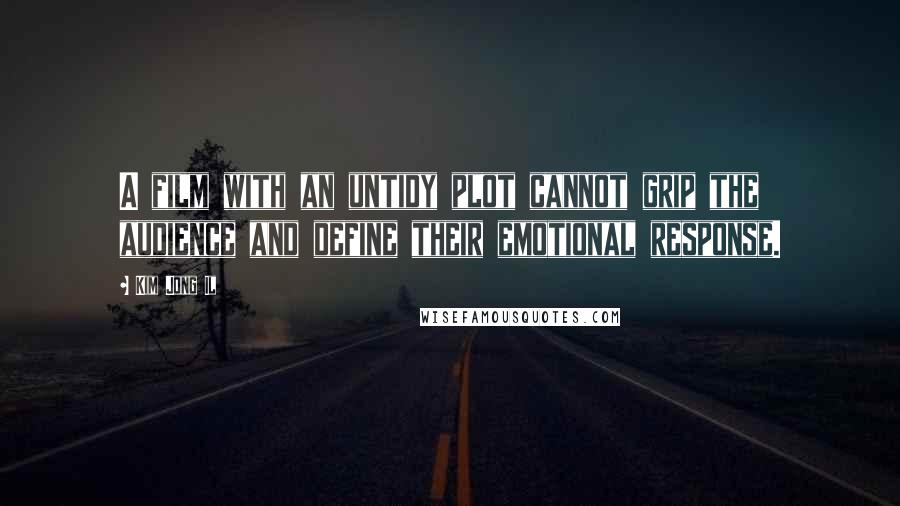 A FILM WITH AN UNTIDY PLOT CANNOT GRIP THE AUDIENCE AND DEFINE THEIR EMOTIONAL RESPONSE.

• KIM JONG IL

WISEFAMOUSQUOTES.COM